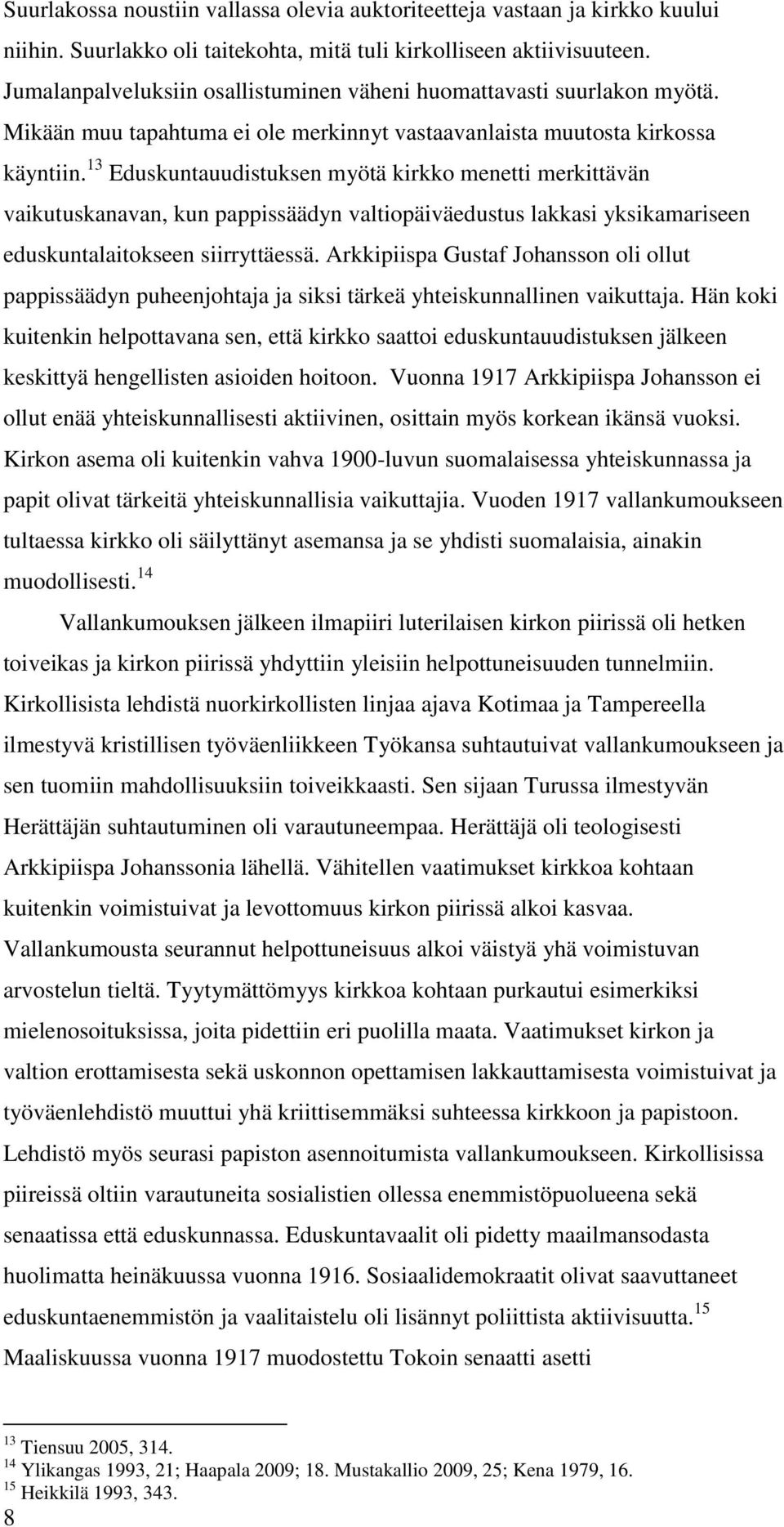 Suurlakossa noustiin vallassa olevia auktoriteetteja vastaan ja kirkko kuului niihin. Suurlakko oli taitekohta, mitä tuli kirkolliseen aktiivisuuteen. Jumalanpalveluksiin osallistuminen väheni huomattavasti suurlakon myötä. Mikään muu tapahtuma ei ole merkinnyt vastaavanlaista muutosta kirkossa käyntiin.$^{13}$ Eduskuntauudistuksen myötä kirkko menetti merkittävän vaikutuskanavan, kun pappissäädyn valtiopäiväedustus lakkasi yksikamariseen eduskuntalaitokseen siirryttäessä. Arkkipiispa Gustaf Johansson oli ollut pappissäädyn puheenjohtaja ja siksi tärkeä yhteiskunnallinen vaikuttaja. Hän koki kuitenkin helpottavana sen, että kirkko saattoi eduskuntauudistuksen jälkeen keskittyä hengellisten asioiden hoitoon. Vuonna 1917 Arkkipiispa Johansson ei ollut enää yhteiskunnallisesti aktiivinen, osittain myös korkean ikänsä vuoksi. Kirkon asema oli kuitenkin vahva 1900-luvun suomalaisessa yhteiskunnassa ja papit olivat tärkeitä yhteiskunnallisia vaikuttajia. Vuoden 1917 vallankumoukseen tultaessa kirkko oli säilyttänyt asemansa ja se yhdisti suomalaisia, ainakin muodollisesti.$^{14}$

Vallankumouksen jälkeen ilmapiiri luterilaisen kirkon piirissä oli hetken toiveikas ja kirkon piirissä yhdyttiin yleisiin helpottuneisuuden tunnelmiin. Kirkollisista lehdistä nuorkirkollisten linjaa ajava Kotimaa ja Tampereella ilmestyvä kristillisen työväenliikkeen Työkansa suhtautuivat vallankumoukseen ja sen tuomiin mahdollisuuksiin toiveikkaasti. Sen sijaan Turussa ilmestyvän Herättäjän suhtautuminen oli varautuneempaa. Herättäjä oli teologisesti Arkkipiispa Johanssonia lähellä. Vähitellen vaatimukset kirkkoa kohtaan kuitenkin voimistuivat ja levottomuus kirkon piirissä alkoi kasvaa. Vallankumousta seurannut helpottuneisuus alkoi väistyä yhä voimistuvan arvostelun tieltä. Tyytymättömyys kirkkoa kohtaan purkautui esimerkiksi mielenosoituksissa, joita pidettiin eri puolilla maata. Vaatimukset kirkon ja valtion erottamisesta sekä uskonnon opettamisen lakkauttamisesta voimistuivat ja työväenlehdistö muuttui yhä kriittisemmäksi suhteessa kirkkoon ja papistoon. Lehdistö myös seurasi papiston asennoitumista vallankumoukseen. Kirkollisissa piireissä oltiin varautuneita sosialistien ollessa enemmistöpuolueena sekä senaatissa että eduskunnassa. Eduskuntavaalit oli pidetty maailmansodasta huolimatta heinäkuussa vuonna 1916. Sosiaalidemokraatit olivat saavuttaneet eduskuntaenemmistön ja vaalitaistelu oli lisännyt poliittista aktiivisuutta.$^{15}$ Maaliskuussa vuonna 1917 muodostettu Tokoin senaatti asetti

$^{13}$ Tiensuu 2005, 314.
$^{14}$ Ylikangas 1993, 21; Haapala 2009; 18. Mustakallio 2009, 25; Kena 1979, 16.
$^{15}$ Heikkilä 1993, 343.
8